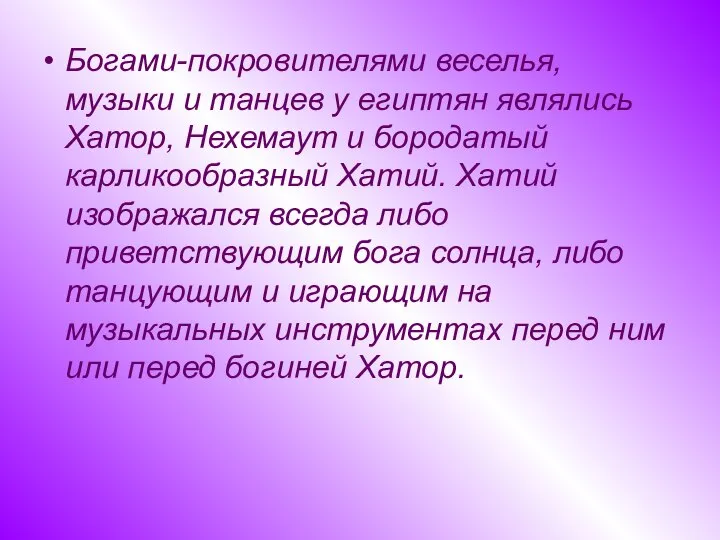 • Богами-покровителями веселья, музыки и танцев у египтян являлись Хатор, Нехемаут и бородатый карликообразный Хатий. Хатий изображался всегда либо приветствующим бога солнца, либо танцующим и играющим на музыкальных инструментах перед ним или перед богиней Хатор.